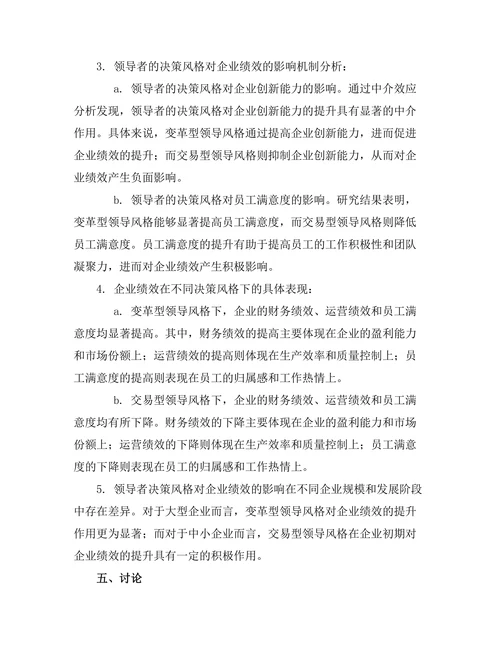 3. 领导者的决策风格对企业绩效的影响机制分析：

a. 领导者的决策风格对企业创新能力的影响。通过中介效应分析发现，领导者的决策风格对企业创新能力的提升具有显著的中介作用。具体来说，变革型领导风格通过提高企业创新能力，进而促进企业绩效的提升；而交易型领导风格则抑制企业创新能力，从而对企业绩效产生负面影响。

b. 领导者的决策风格对员工满意度的影响。研究结果表明，变革型领导风格能够显著提高员工满意度，而交易型领导风格则降低员工满意度。员工满意度的提升有助于提高员工的工作积极性和团队凝聚力，进而对企业绩效产生积极影响。

4. 企业绩效在不同决策风格下的具体表现：

a. 变革型领导风格下，企业的财务绩效、运营绩效和员工满意度均显著提高。其中，财务绩效的提高主要体现在企业的盈利能力和市场份额上；运营绩效的提高则体现在生产效率和质量控制上；员工满意度的提高则表现在员工的归属感和工作热情上。

b. 交易型领导风格下，企业的财务绩效、运营绩效和员工满意度均有所下降。财务绩效的下降主要体现在企业的盈利能力和市场份额上；运营绩效的下降则体现在生产效率和质量控制上；员工满意度的下降则表现在员工的归属感和工作热情上。

5. 领导者决策风格对企业绩效的影响在不同企业规模和发展阶段中存在差异。对于大型企业而言，变革型领导风格对企业绩效的提升作用更为显著；而对于中小企业而言，交易型领导风格在企业初期对企业绩效的提升具有一定的积极作用。

五、讨论